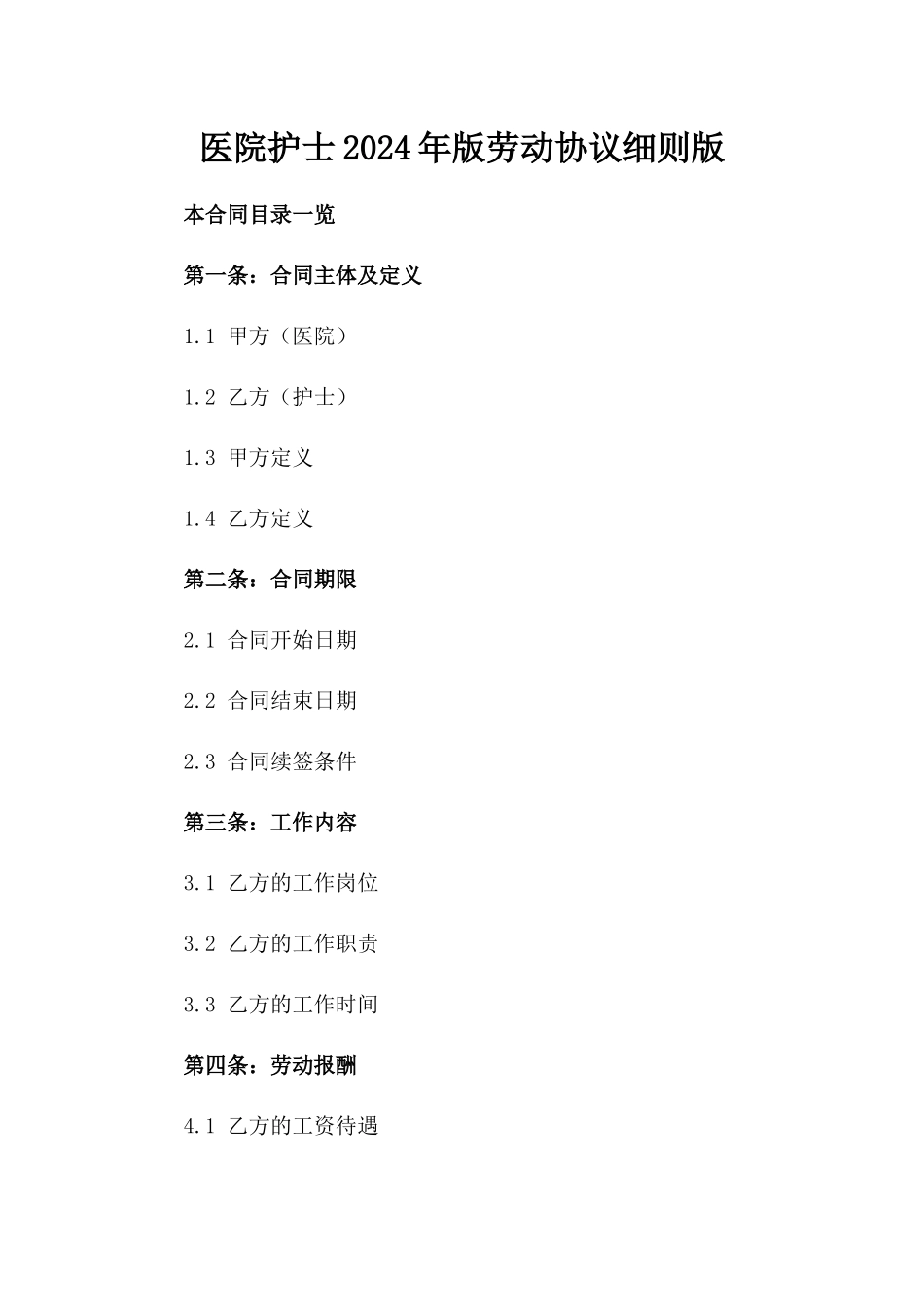 医院护士2024年版劳动协议细则版

本合同目录一览

第一条：合同主体及定义

1.1 甲方（医院）

1.2 乙方（护士）

1.3 甲方定义

1.4 乙方定义

第二条：合同期限

2.1 合同开始日期

2.2 合同结束日期

2.3 合同续签条件

第三条：工作内容

3.1 乙方的工作岗位

3.2 乙方的工作职责

3.3 乙方的工作时间

第四条：劳动报酬

4.1 乙方的工资待遇